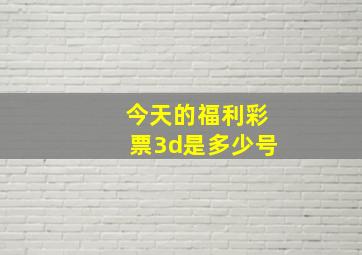 今天的福利彩票3d是多少号